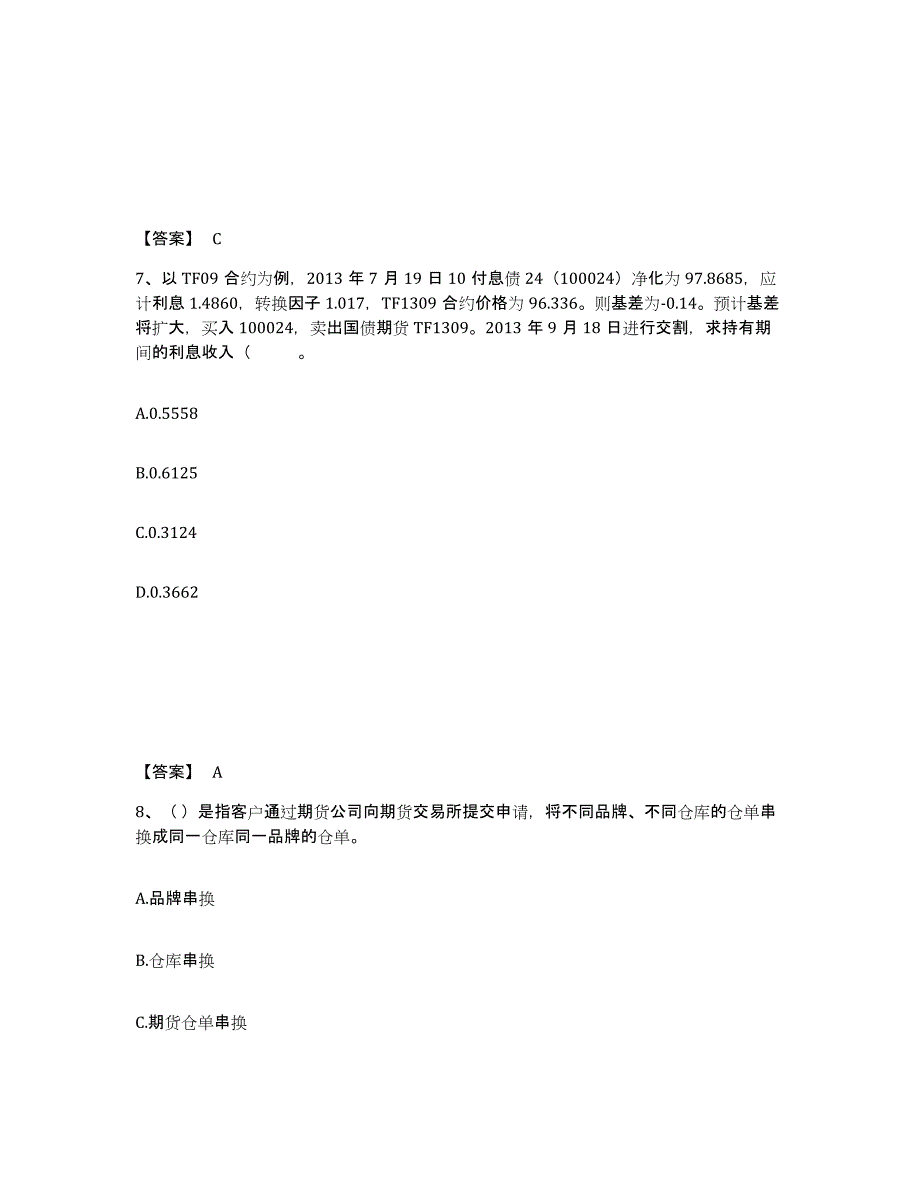 【答案】 C

7、以 TF09 合约为例，2013 年 7 月 19 日 10 付息债 24（100024）净化为 97.8685，应计利息 1.4860，转换因子 1.017，TF1309 合约价格为 96.336。则基差为-0.14。预计基差将扩大，买入 100024，卖出国债期货 TF1309。2013 年 9 月 18 日进行交割，求持有期间的利息收入（ 。

A.0.5558

B.0.6125

C.0.3124

D.0.3662

【答案】 A

8、（）是指客户通过期货公司向期货交易所提交申请，将不同品牌、不同仓库的仓单串换成同一仓库同一品牌的仓单。

A.品牌串换

B.仓库串换

C.期货仓单串换